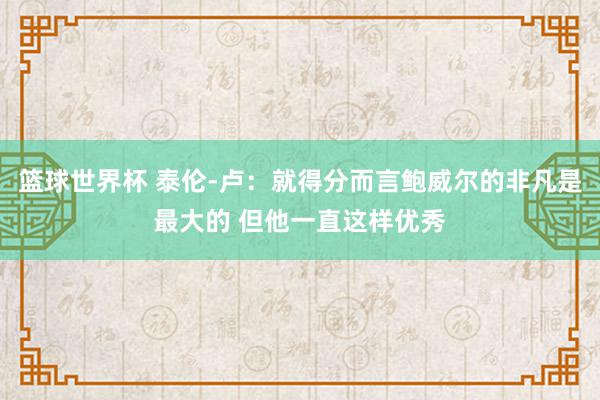 篮球世界杯 泰伦-卢：就得分而言鲍威尔的非凡是最大的 但他一直这样优秀